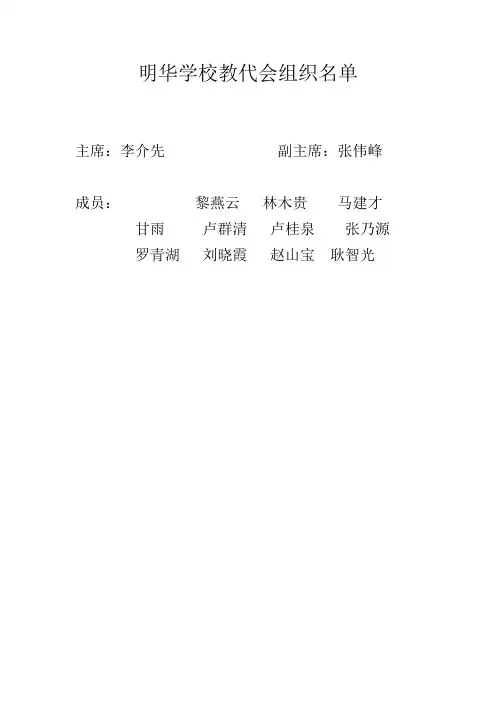 明华学校教代会组织名单

主席：李介先 副主席：张伟峰

成员： 黎燕云 林木贵 马建才
甘雨 卢群清 卢桂泉 张乃源
罗青湖 刘晓霞 赵山宝 耿智光